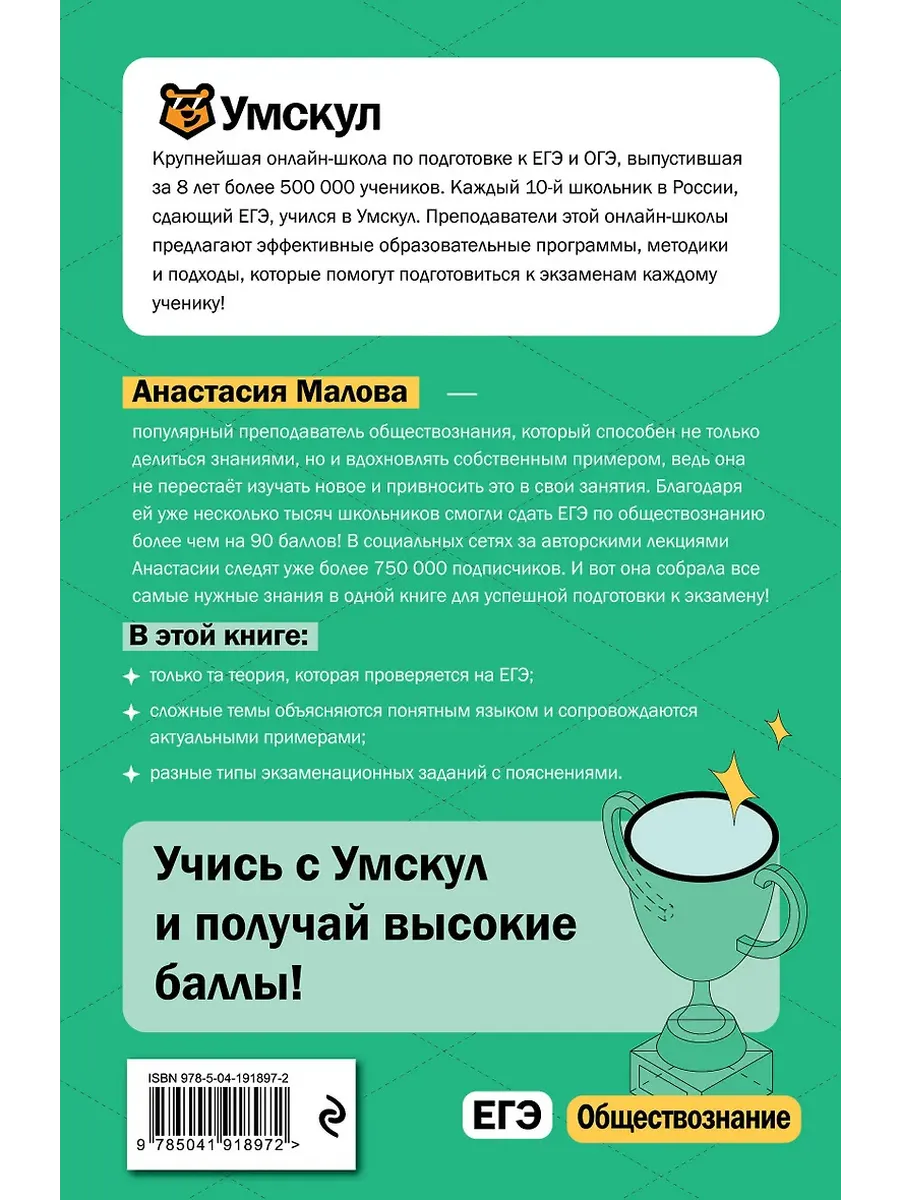 Умскул

Крупнейшая онлайн-школа по подготовке к ЕГЭ и ОГЭ, выпустившая за 8 лет более 500 000 учеников. Каждый 10-й школьник в России, сдающий ЕГЭ, учился в Умскул. Преподаватели этой онлайн-школы предлагают эффективные образовательные программы, методики и подходы, которые помогут подготовиться к экзаменам каждому ученику!

Анастасия Малова — популярный преподаватель обществознания, который способен не только делиться знаниями, но и вдохновлять собственным примером, ведь она не перестаёт изучать новое и привносить это в свои занятия. Благодаря ей уже несколько тысяч школьников смогли сдать ЕГЭ по обществознанию более чем на 90 баллов! В социальных сетях за авторскими лекциями Анастасии следят уже более 750 000 подписчиков. И вот она собрала все самые нужные знания в одной книге для успешной подготовки к экзамену!

В этой книге:

только та теория, которая проверяется на ЕГЭ;

сложные темы объясняются понятным языком и сопровождаются актуальными примерами;

разные типы экзаменационных заданий с пояснениями.

Учись с Умскул и получай высокие баллы!

ISBN 978-5-04-191897-2

9 785041 918972 >

ЕГЭ

Обществознание